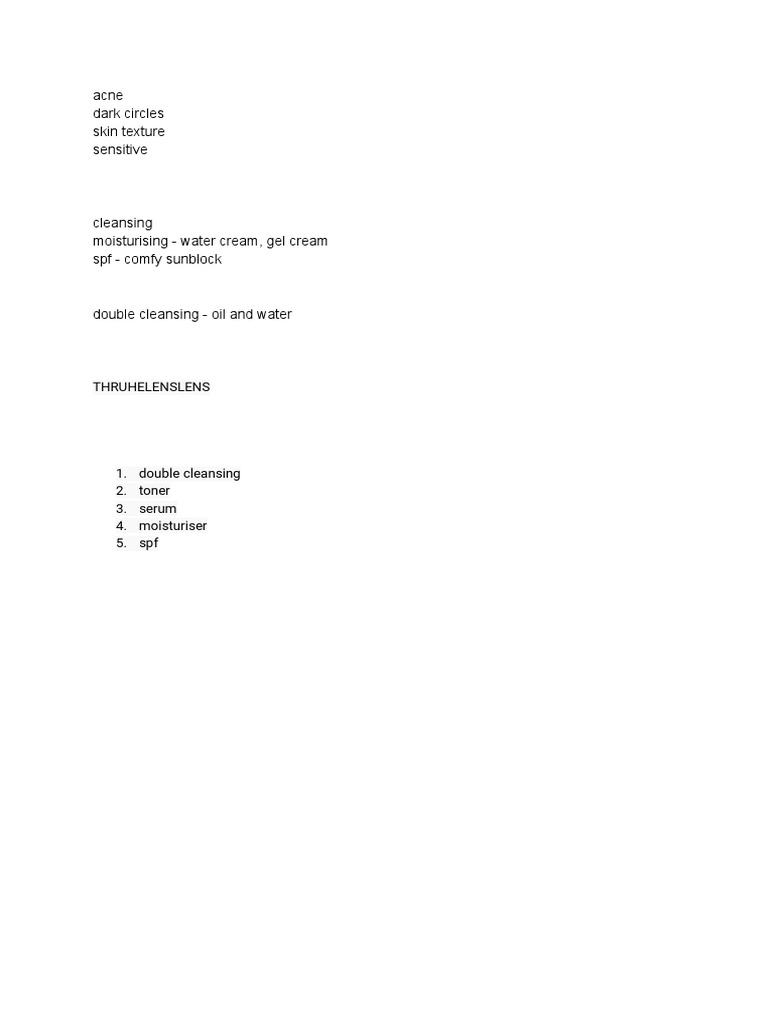 acne
dark circles
skin texture
sensitive

cleansing
moisturising - water cream, gel cream
spf - comfy sunblock

double cleansing - oil and water

THRUHELENSLENS

1. double cleansing
2. toner
3. serum
4. moisturiser
5. spf